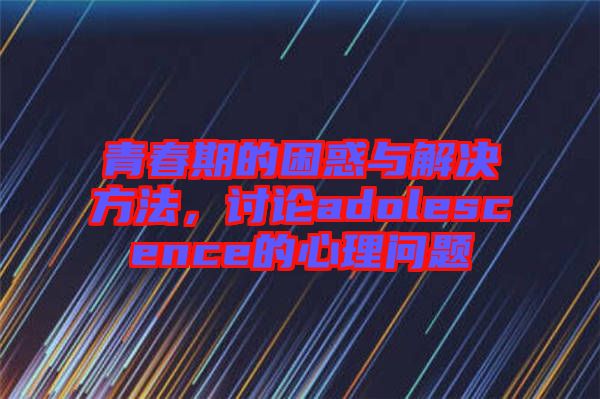 青春期的困惑与解决方法，讨论adolescence的心理问题